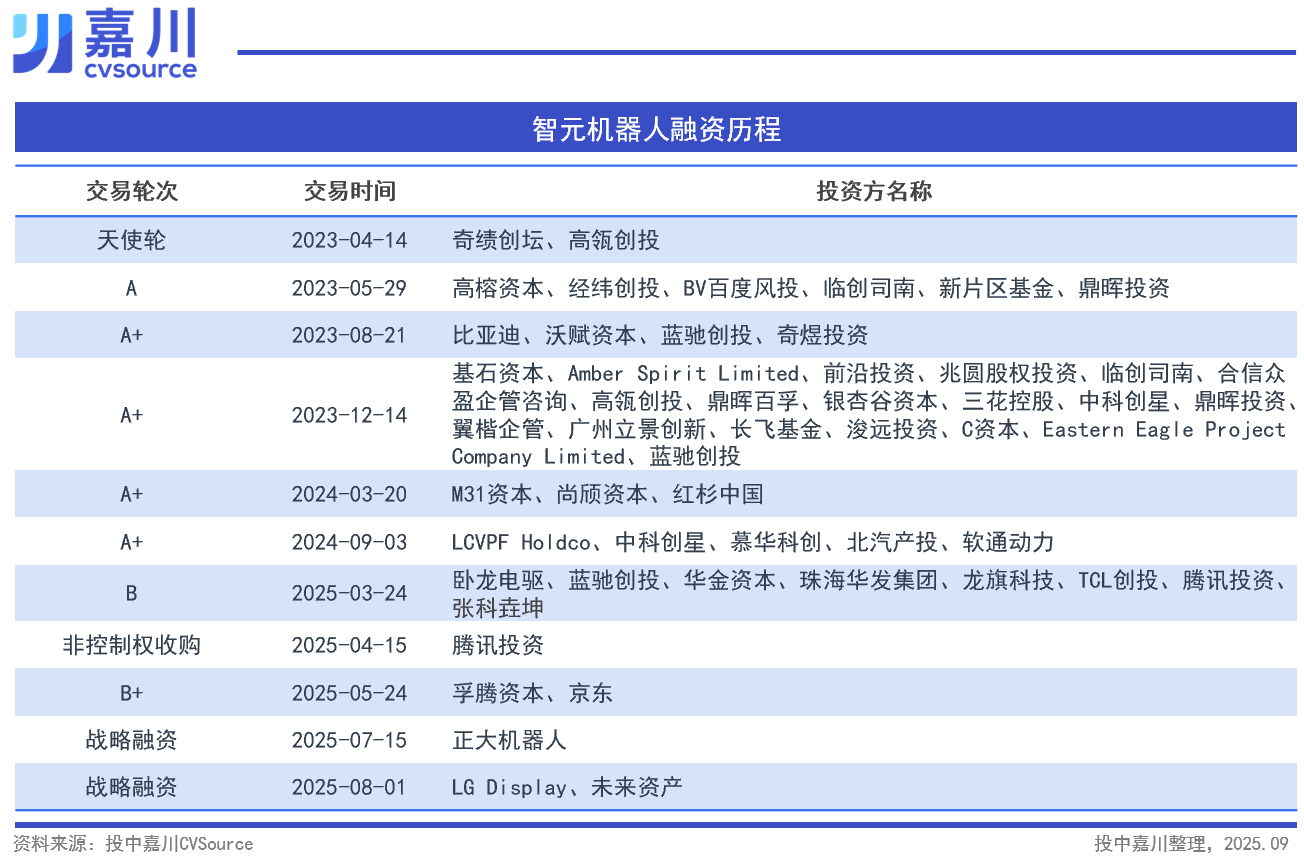 嘉川
cvsource

智元机器人融资历程

| 交易轮次 | 交易时间 | 投资方名称 |
|---|---|---|
| 天使轮 | 2023-04-14 | 奇绩创坛、高瓴创投 |
| A | 2023-05-29 | 高榕资本、经纬创投、BV百度风投、临创司南、新片区基金、鼎晖投资 |
| A+ | 2023-08-21 | 比亚迪、沃赋资本、蓝驰创投、奇煜投资 |
| A+ | 2023-12-14 | 基石资本、Amber Spirit Limited、前沿投资、兆圆股权投资、临创司南、合信众盈企管咨询、高瓴创投、鼎晖百孚、银杏谷资本、三花控股、中科创星、鼎晖投资、翼楷企管、广州立景创新、长飞基金、浚远投资、C资本、Eastern Eagle Project Company Limited、蓝驰创投 |
| A+ | 2024-03-20 | M31资本、尚颀资本、红杉中国 |
| A+ | 2024-09-03 | LCVPF Holdco、中科创星、慕华科创、北汽产投、软通动力 |
| B | 2025-03-24 | 卧龙电驱、蓝驰创投、华金资本、珠海华发集团、龙旗科技、TCL创投、腾讯投资、张科垚坤 |
| 非控制权收购 | 2025-04-15 | 腾讯投资 |
| B+ | 2025-05-24 | 孚腾资本、京东 |
| 战略融资 | 2025-07-15 | 正大机器人 |
| 战略融资 | 2025-08-01 | LG Display、未来资产 |

资料来源：投中嘉川CVSource

投中嘉川整理，2025.09